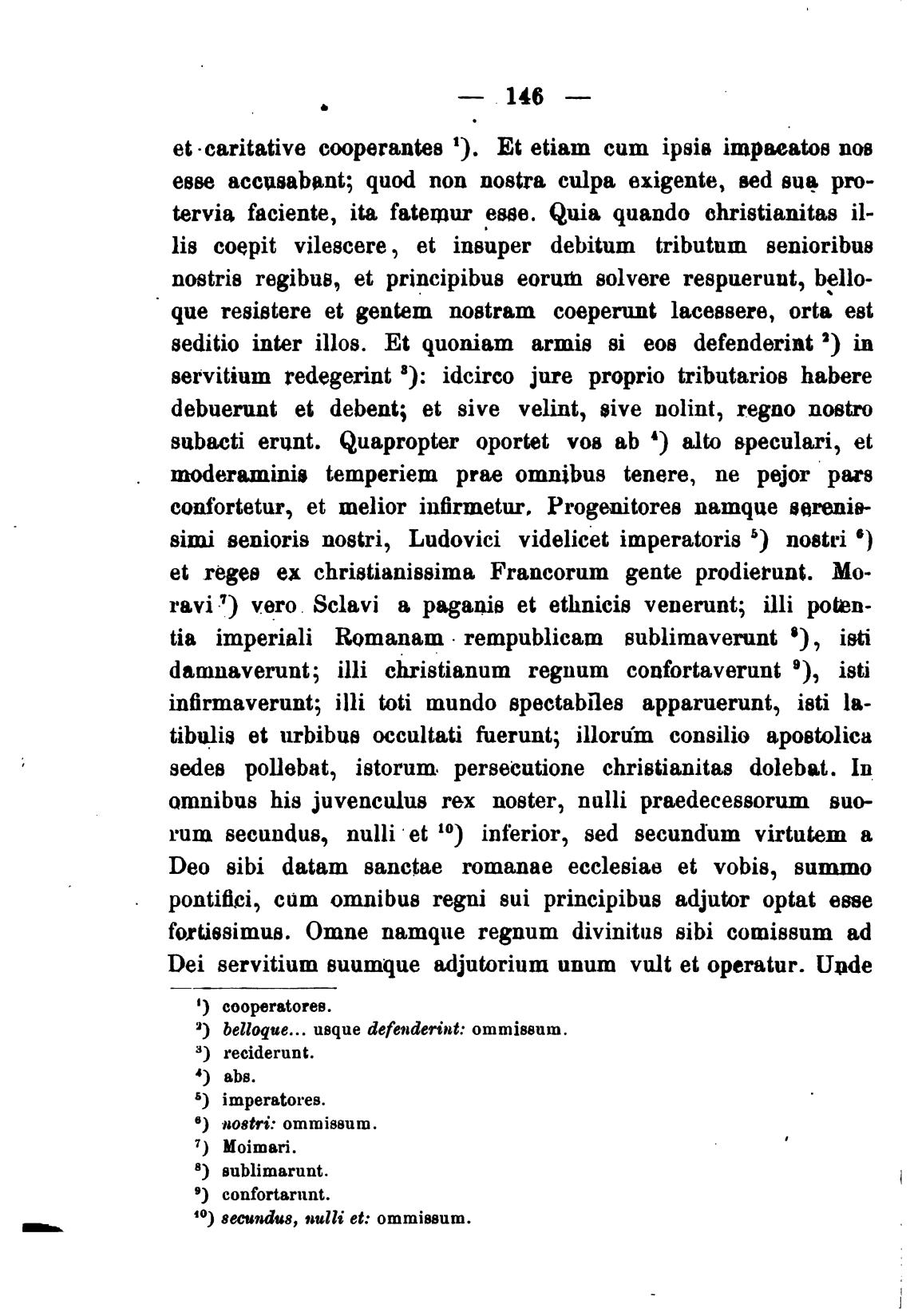 — 146 —

et caritative cooperantes $^1$). Et etiam cum ipsis impacatos nos esse accusabant; quod non nostra culpa exigente, sed sua protervia faciente, ita fatemur esse. Quia quando christianitas illis coepit vilescere, et insuper debitum tributum senioribus nostris regibus, et principibus eorum solvere respuerunt, belloque resistere et gentem nostram coeperunt lacessere, orta est seditio inter illos. Et quoniam armis si eos defenderint $^2$) in servitium redegerint $^3$): idcirco jure proprio tributarios habere debuerunt et debent; et sive velint, sive nolint, regno nostro subacti erunt. Quapropter oportet vos ab $^4$) alto speculari, et moderaminis temperiem prae omnibus tenere, ne pejor pars confortetur, et melior infirmetur. Progenitores namque serenissimi senioris nostri, Ludovici videlicet imperatoris $^5$) nostri $^6$) et reges ex christianissima Francorum gente prodierunt. Moravi $^7$) vero Sclavi a paganis et ethnicis venerunt; illi potentia imperiali Romanam rempublicam sublimaverunt $^8$), isti damnaverunt; illi christianum regnum confortaverunt $^9$), isti infirmaverunt; illi toti mundo spectabiles apparuerunt, isti latibulis et urbibus occultati fuerunt; illorum consilio apostolica sedes pollebat, istorum persecutione christianitas dolebat. In omnibus his juvenculus rex noster, nulli praedecessorum suorum secundus, nulli et $^{10}$) inferior, sed secundum virtutem a Deo sibi datam sanctae romanae ecclesiae et vobis, summo pontifici, cum omnibus regni sui principibus adjutor optat esse fortissimus. Omne namque regnum divinitus sibi comissum ad Dei servitium suumque adjutorium unum vult et operatur. Unde

$^1$) cooperatores.
$^2$) belloque... usque defenderint: ommissum.
$^3$) reciderunt.
$^4$) abs.
$^5$) imperatores.
$^6$) nostri: ommissum.
$^7$) Moimari.
$^8$) sublimarunt.
$^9$) confortarunt.
$^{10}$) secundus, nulli et: ommissum.